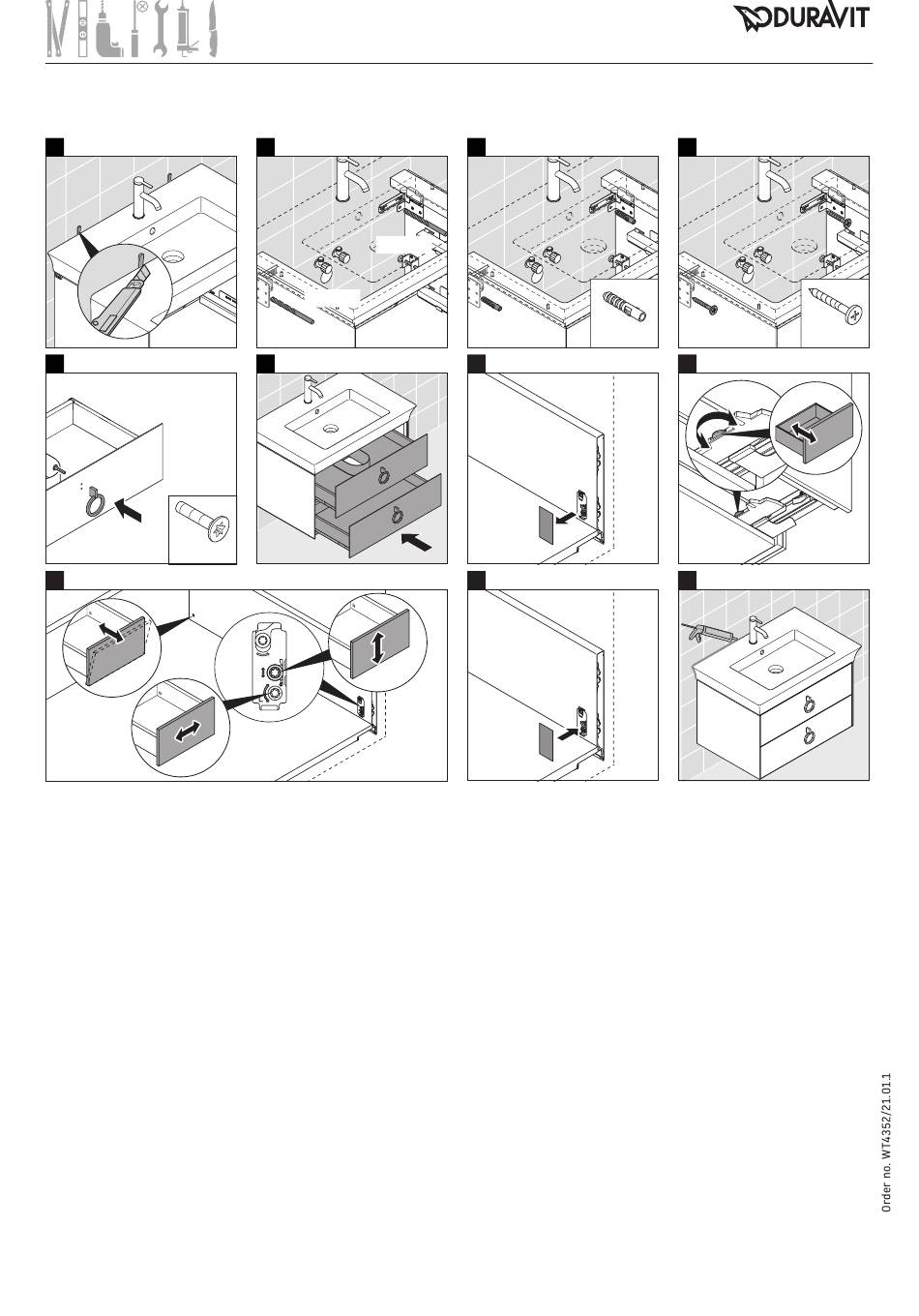 DURAVIT

Order no. WT4352/21.01.1